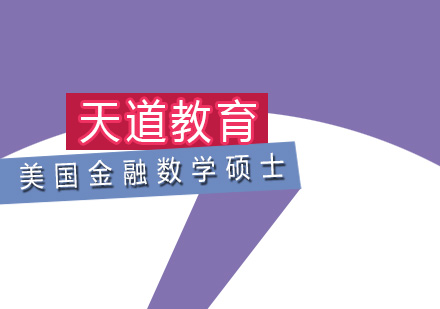 天道教育

美国金融数学硕士